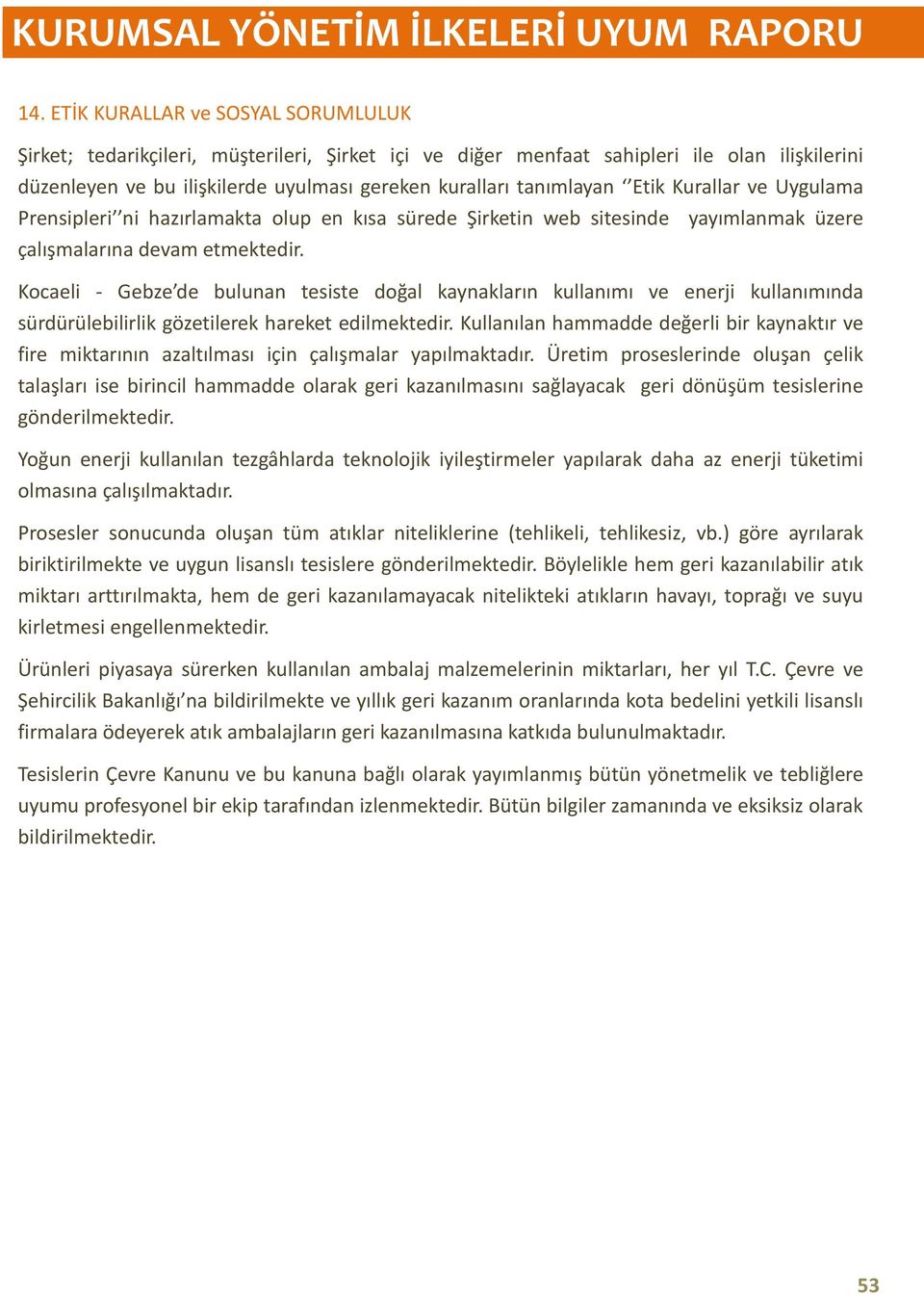 KURUMSAL YÖNETİM İLKELERİ UYUM RAPORU

14. ETİK KURALLAR ve SOSYAL SORUMLULUK

Şirket; tedarikçileri, müşterileri, Şirket içi ve diğer menfaat sahipleri ile olan ilişkilerini düzenleyen ve bu ilişkilerde uyulması gereken kuralları tanımlayan ‘’Etik Kurallar ve Uygulama Prensipleri’’ni hazırlamakta olup en kısa sürede Şirketin web sitesinde yayımlanmak üzere çalışmalarına devam etmektedir.

Kocaeli - Gebze’de bulunan tesiste doğal kaynakların kullanımı ve enerji kullanımında sürdürülebilirlik gözetilerek hareket edilmektedir. Kullanılan hammadde değerli bir kaynaktır ve fire miktarının azaltılması için çalışmalar yapılmaktadır. Üretim proseslerinde oluşan çelik talaşları ise birincil hammadde olarak geri kazanılmasını sağlayacak geri dönüşüm tesislerine gönderilmektedir.

Yoğun enerji kullanılan tezgâhlarda teknolojik iyileştirmeler yapılarak daha az enerji tüketimi olmasına çalışılmaktadır.

Prosesler sonucunda oluşan tüm atıklar niteliklerine (tehlikeli, tehlikesiz, vb.) göre ayrılarak biriktirilmekte ve uygun lisanslı tesislere gönderilmektedir. Böylelikle hem geri kazanılabilir atık miktarı arttırılmakta, hem de geri kazanılamayacak nitelikteki atıkların havayı, toprağı ve suyu kirletmesi engellenmektedir.

Ürünleri piyasaya sürerken kullanılan ambalaj malzemelerinin miktarları, her yıl T.C. Çevre ve Şehircilik Bakanlığı’na bildirilmekte ve yıllık geri kazanım oranlarında kota bedelini yetkili lisanslı firmalara ödeyerek atık ambalajların geri kazanılmasına katkıda bulunulmaktadır.

Tesislerin Çevre Kanunu ve bu kanuna bağlı olarak yayımlanmış bütün yönetmelik ve tebliğlere uyumu profesyonel bir ekip tarafından izlenmektedir. Bütün bilgiler zamanında ve eksiksiz olarak bildirilmektedir.

53